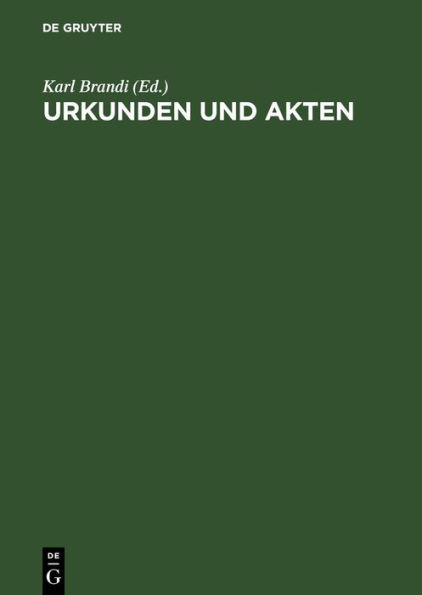 DE GRUYTER

Karl Brandi (Ed.)
URKUNDEN UND AKTEN

DE
G